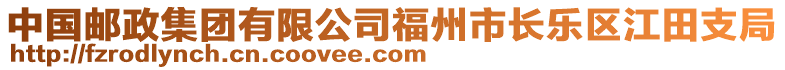 中国邮政集团有限公司福州市长乐区江田支局
http://fzrodlynch.cn.coovee.com